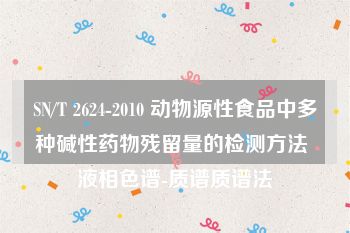 SN/T 2624-2010 动物源性食品中多种碱性药物残留量的检测方法 液相色谱-质谱质谱法